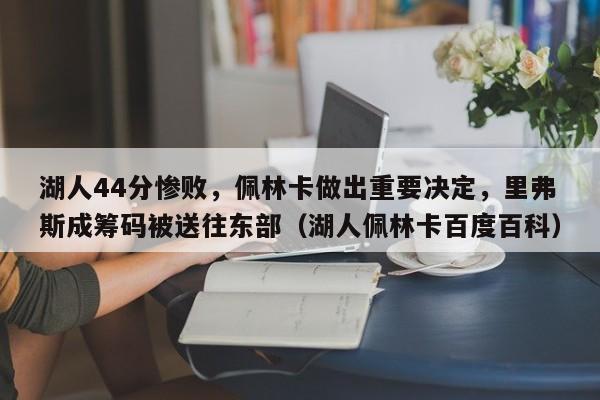 湖人44分惨败，佩林卡做出重要决定，里弗斯成筹码被送往东部（湖人佩林卡百度百科）